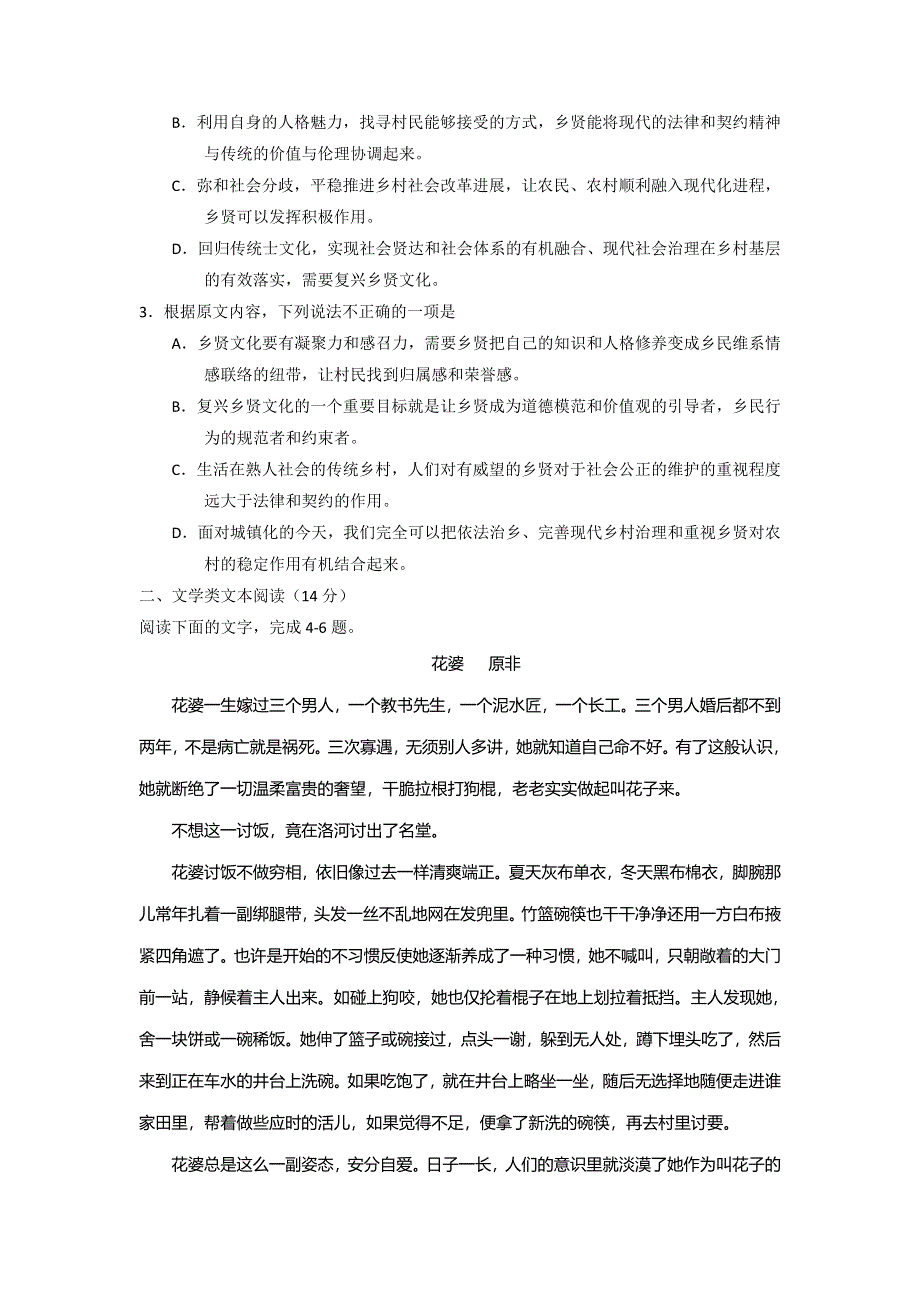 B．利用自身的人格魅力，找寻村民能够接受的方式，乡贤能将现代的法律和契约精神与传统的价值与伦理协调起来。

C．弥和社会分歧，平稳推进乡村社会改革进展，让农民、农村顺利融入现代化进程，乡贤可以发挥积极作用。

D．回归传统士文化，实现社会贤达和社会体系的有机融合、现代社会治理在乡村基层的有效落实，需要复兴乡贤文化。

3．根据原文内容，下列说法不正确的一项是

A．乡贤文化要有凝聚力和感召力，需要乡贤把自己的知识和人格修养变成乡民维系情感联络的纽带，让村民找到归属感和荣誉感。

B．复兴乡贤文化的一个重要目标就是让乡贤成为道德模范和价值观的引导者，乡民行为的规范者和约束者。

C．生活在熟人社会的传统乡村，人们对有威望的乡贤对于社会公正的维护的重视程度远大于法律和契约的作用。

D．面对城镇化的今天，我们完全可以把依法治乡、完善现代乡村治理和重视乡贤对农村的稳定作用有机结合起来。

二、文学类文本阅读（14 分）

阅读下面的文字，完成 4-6 题。

花婆　原非

花婆一生嫁过三个男人，一个教书先生，一个泥水匠，一个长工。三个男人婚后都不到两年，不是病亡就是祸死。三次寡遇，无须别人多讲，她就知道自己命不好。有了这般认识，她就断绝了一切温柔富贵的奢望，干脆拉根打狗棍，老老实实做起叫花子来。

不想这一讨饭，竟在洛河讨出了名堂。

花婆讨饭不做穷相，依旧像过去一样清爽端正。夏天灰布单衣，冬天黑布棉衣，脚腕那儿常年扎着一副绑腿带，头发一丝不乱地网在发兜里。竹篮碗筷也干干净净还用一方白布掖紧四角遮了。也许是开始的不习惯反使她逐渐养成了一种习惯，她不喊叫，只朝敞着的大门前一站，静候着主人出来。如碰上狗咬，她也仅抡着棍子在地上划拉着抵挡。主人发现她，舍一块饼或一碗稀饭。她伸了篮子或碗接过，点头一谢，躲到无人处，蹲下埋头吃了，然后来到正在车水的井台上洗碗。如果吃饱了，就在井台上略坐一坐，随后无选择地随便走进谁家田里，帮着做些应时的活儿，如果觉得不足，便拿了新洗的碗筷，再去村里讨要。

花婆总是这么一副姿态，安分自爱。日子一长，人们的意识里就淡漠了她作为叫花子的